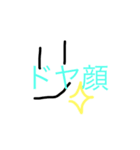 ドヤ顔